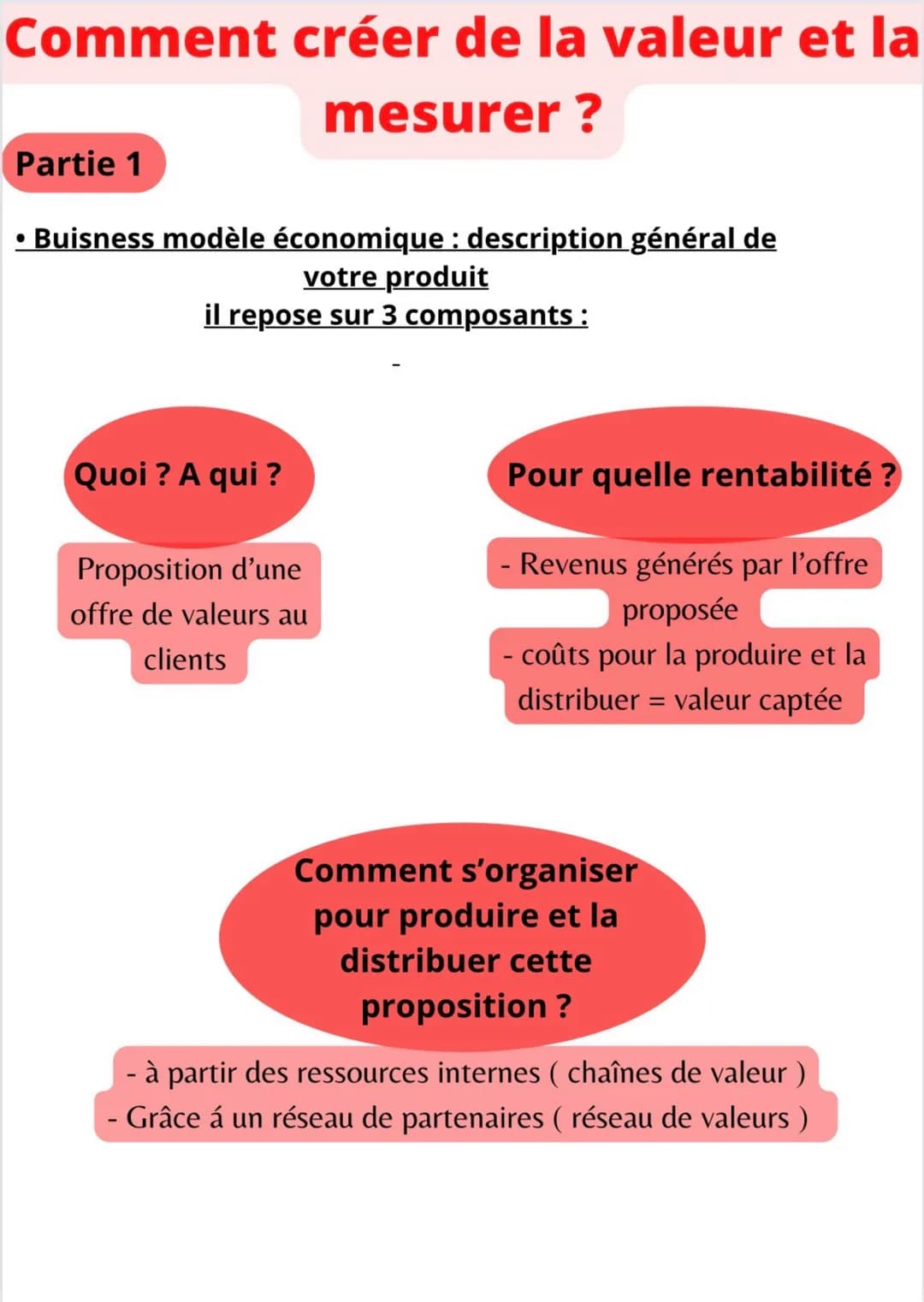 Comment créer de la valeur et la mesurer ?

Partie 1

• Buisness modèle économique : description général de votre produit
il repose sur 3 composants :

-

Quoi ? A qui ?

Proposition d'une offre de valeurs au clients

Pour quelle rentabilité ?

- Revenus générés par l'offre proposée
- coûts pour la produire et la distribuer = valeur captée

Comment s'organiser pour produire et la distribuer cette proposition ?

- à partir des ressources internes ( chaînes de valeur )
- Grâce á un réseau de partenaires ( réseau de valeurs )